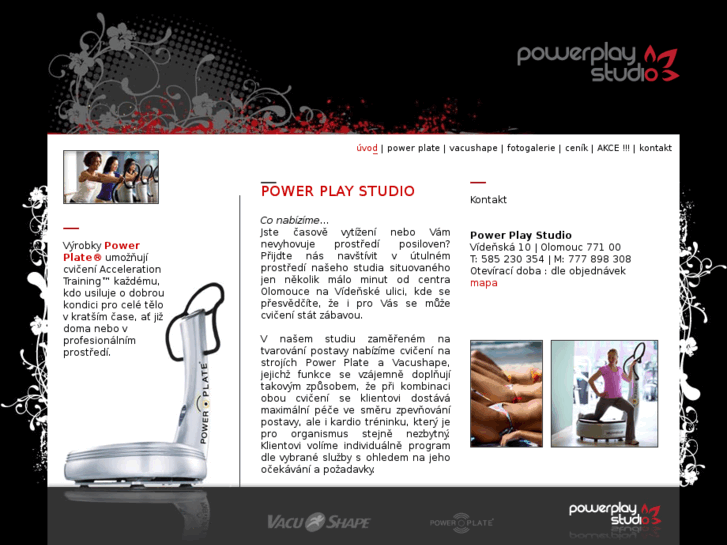 powerplay studio

úvod | power plate | vacushape | fotogalerie | ceník | AKCE !!! | kontakt

Výrobky Power Plate® umožňují cvičení Acceleration Training™ každému, kdo usiluje o dobrou kondici pro celé tělo v kratším čase, ať již doma nebo v profesionálním prostředí.

POWER PLATE

POWER PLAY STUDIO

Co nabízíme...
Jste časově vytížení nebo Vám nevyhovuje prostředí posiloven? Přijdte nás navštívit v útulném prostředí našeho studia situovaného jen několik málo minut od centra Olomouce na Vídeňské ulici, kde se přesvědčíte, že i pro Vás se může cvičení stát zábavou.

V našem studiu zaměřeném na tvarování postavy nabízíme cvičení na strojích Power Plate a Vacushape, jejichž funkce se vzájemně doplňují takovým způsobem, že při kombinaci obou cvičení se klientovi dostává maximální péče ve směru zpevňování postavy, ale i kardio tréninku, který je pro organismus stejně nezbytný. Klientovi volíme individuálně program dle vybrané služby s ohledem na jeho očekávání a požadavky.

Kontakt

Power Play Studio
Vídeňská 10 | Olomouc 771 00
T: 585 230 354 | M: 777 898 308
Otevírací doba : dle objednávek
mapa

VACU SHAPE

POWER PLATE

powerplay studio